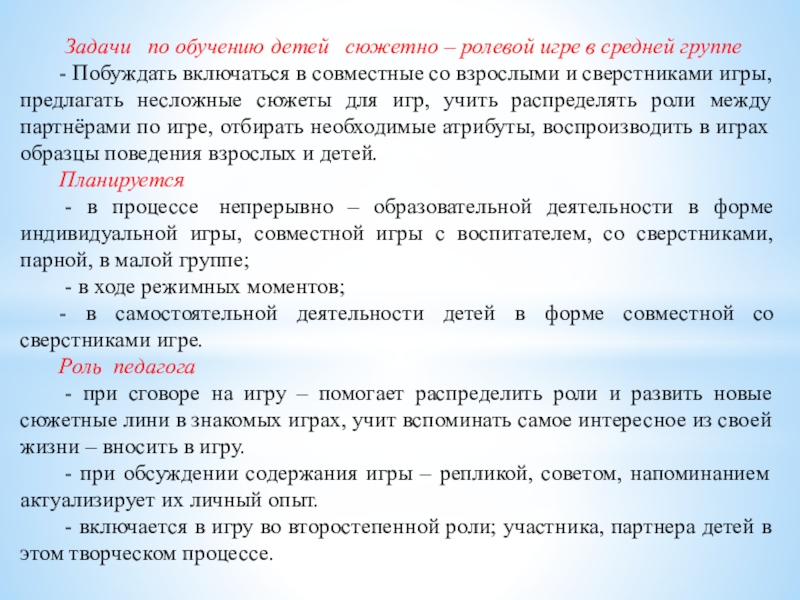 Задачи по обучению детей сюжетно – ролевой игре в средней группе

- Побуждать включаться в совместные со взрослыми и сверстниками игры, предлагать несложные сюжеты для игр, учить распределять роли между партнёрами по игре, отбирать необходимые атрибуты, воспроизводить в играх образцы поведения взрослых и детей.

Планируется

- в процессе непрерывно – образовательной деятельности в форме индивидуальной игры, совместной игры с воспитателем, со сверстниками, парной, в малой группе;

- в ходе режимных моментов;

- в самостоятельной деятельности детей в форме совместной со сверстниками игре.

Роль педагога

- при сговоре на игру – помогает распределить роли и развить новые сюжетные лини в знакомых играх, учит вспоминать самое интересное из своей жизни – вносить в игру.

- при обсуждении содержания игры – репликой, советом, напоминанием актуализирует их личный опыт.

- включается в игру во второстепенной роли; участника, партнера детей в этом творческом процессе.